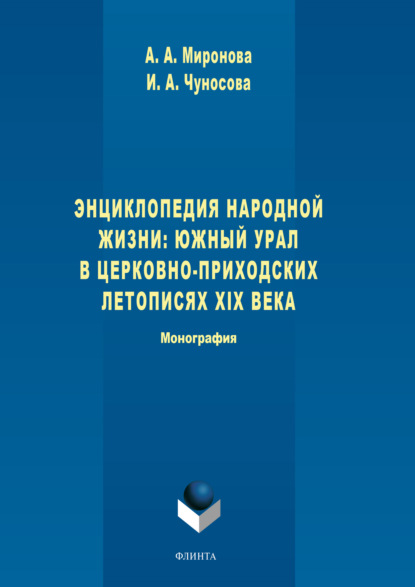 А. А. Миронова
И. А. Чуносова

ЭНЦИКЛОПЕДИЯ НАРОДНОЙ ЖИЗНИ: ЮЖНЫЙ УРАЛ В ЦЕРКОВНО-ПРИХОДСКИХ ЛЕТОПИСЯХ XIX ВЕКА

Монография

ФЛИНТА